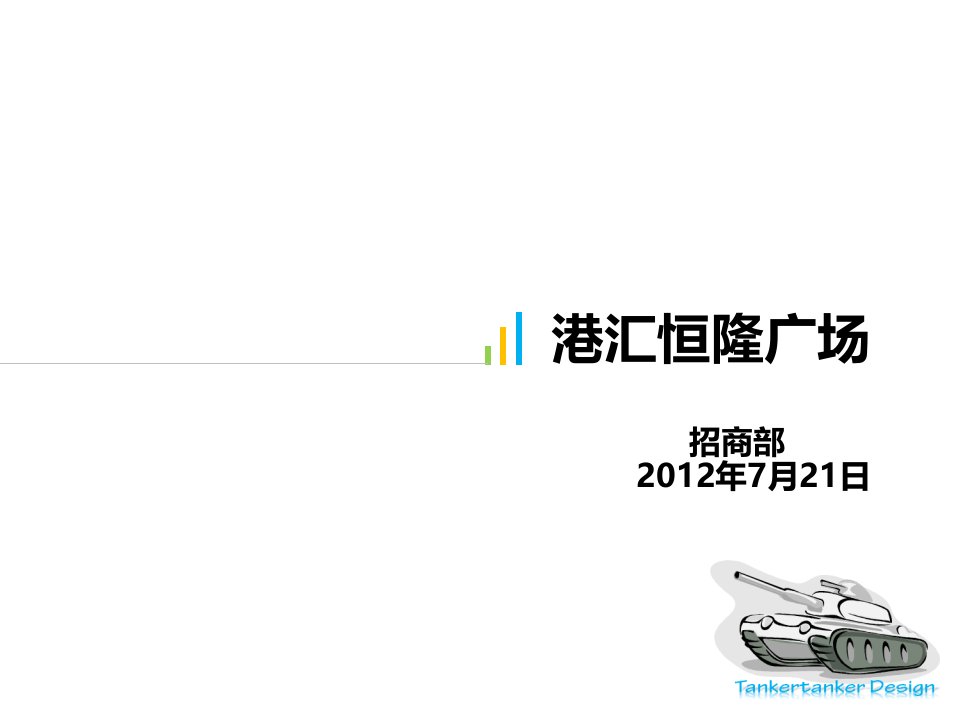 港汇恒隆广场

招商部
2012年7月21日

Tankertanker Design